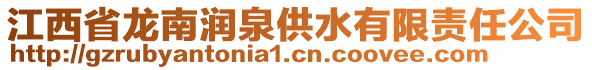 江西省龙南润泉供水有限责任公司
http://gzrubyantonia1.cn.coovee.com